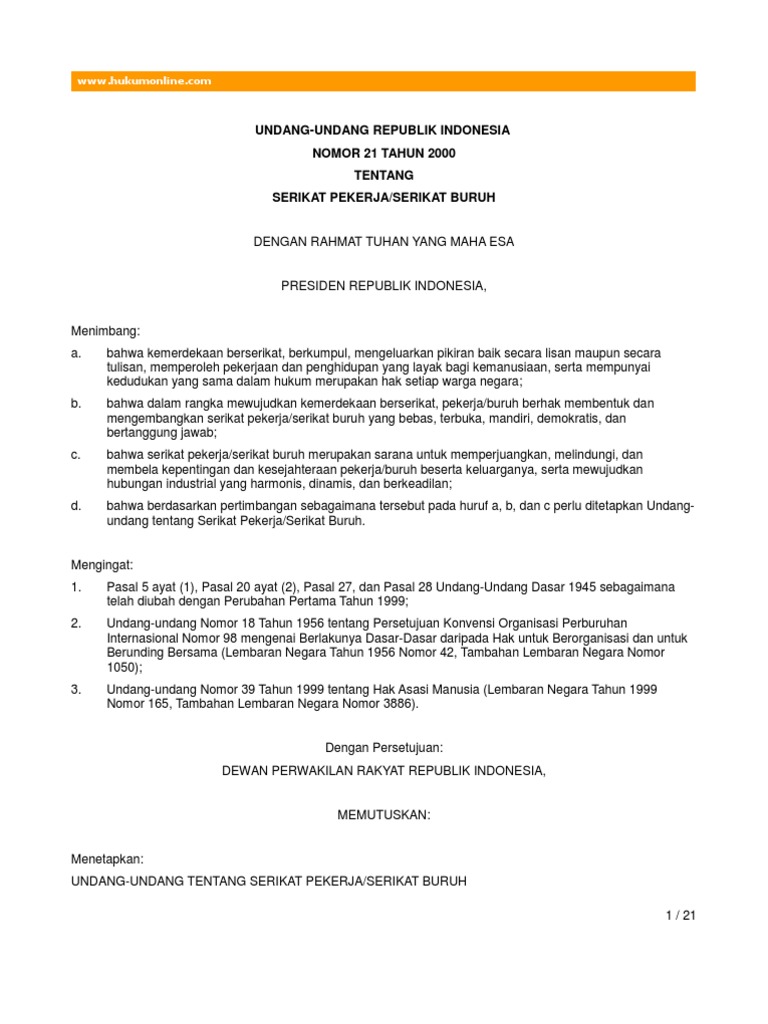 www.hukumonline.com

UNDANG-UNDANG REPUBLIK INDONESIA
NOMOR 21 TAHUN 2000
TENTANG
SERIKAT PEKERJA/SERIKAT BURUH

DENGAN RAHMAT TUHAN YANG MAHA ESA

PRESIDEN REPUBLIK INDONESIA,

Menimbang:
a. bahwa kemerdekaan berserikat, berkumpul, mengeluarkan pikiran baik secara lisan maupun secara tulisan, memperoleh pekerjaan dan penghidupan yang layak bagi kemanusiaan, serta mempunyai kedudukan yang sama dalam hukum merupakan hak setiap warga negara;
b. bahwa dalam rangka mewujudkan kemerdekaan berserikat, pekerja/buruh berhak membentuk dan mengembangkan serikat pekerja/serikat buruh yang bebas, terbuka, mandiri, demokratis, dan bertanggung jawab;
c. bahwa serikat pekerja/serikat buruh merupakan sarana untuk memperjuangkan, melindungi, dan membela kepentingan dan kesejahteraan pekerja/buruh beserta keluarganya, serta mewujudkan hubungan industrial yang harmonis, dinamis, dan berkeadilan;
d. bahwa berdasarkan pertimbangan sebagaimana tersebut pada huruf a, b, dan c perlu ditetapkan Undang-undang tentang Serikat Pekerja/Serikat Buruh.

Mengingat:
1. Pasal 5 ayat (1), Pasal 20 ayat (2), Pasal 27, dan Pasal 28 Undang-Undang Dasar 1945 sebagaimana telah diubah dengan Perubahan Pertama Tahun 1999;
2. Undang-undang Nomor 18 Tahun 1956 tentang Persetujuan Konvensi Organisasi Perburuhan Internasional Nomor 98 mengenai Berlakunya Dasar-Dasar daripada Hak untuk Berorganisasi dan untuk Berunding Bersama (Lembaran Negara Tahun 1956 Nomor 42, Tambahan Lembaran Negara Nomor 1050);
3. Undang-undang Nomor 39 Tahun 1999 tentang Hak Asasi Manusia (Lembaran Negara Tahun 1999 Nomor 165, Tambahan Lembaran Negara Nomor 3886).

Dengan Persetujuan:
DEWAN PERWAKILAN RAKYAT REPUBLIK INDONESIA,

MEMUTUSKAN:

Menetapkan:
UNDANG-UNDANG TENTANG SERIKAT PEKERJA/SERIKAT BURUH

1 / 21